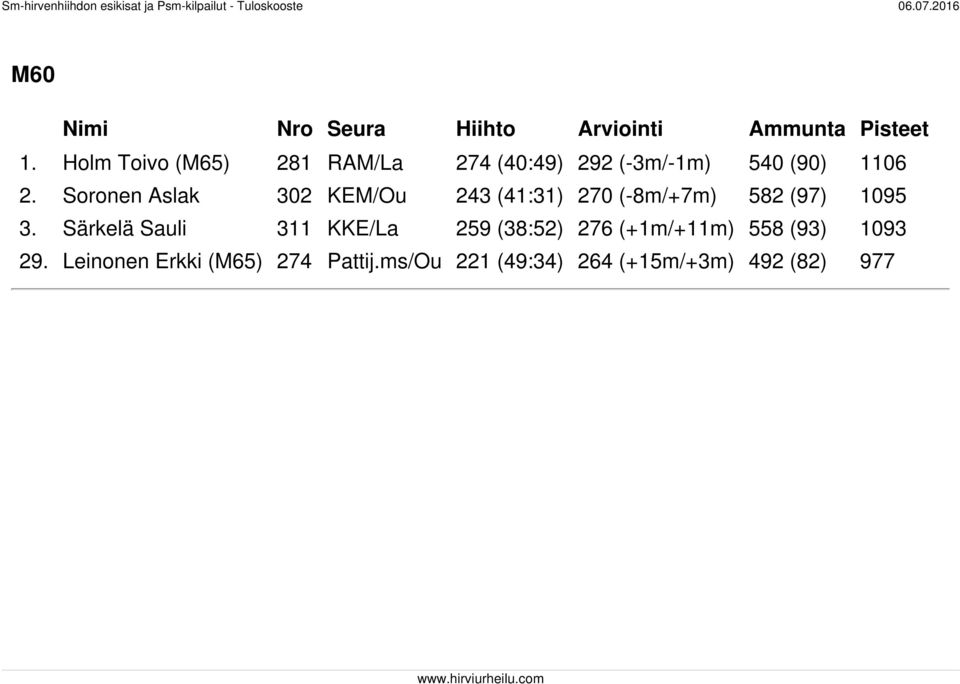 Sm-hirvenhiihdon esikisat ja Psm-kilpailut - Tuloskooste 06.07.2016

M60

| | Nimi | Nro | Seura | Hiihto | Arviointi | Ammunta | Pisteet |
|---|---|---|---|---|---|---|---|
| 1. | Holm Toivo (M65) | 281 | RAM/La | 274 (40:49) | 292 (-3m/-1m) | 540 (90) | 1106 |
| 2. | Soronen Aslak | 302 | KEM/Ou | 243 (41:31) | 270 (-8m/+7m) | 582 (97) | 1095 |
| 3. | Särkelä Sauli | 311 | KKE/La | 259 (38:52) | 276 (+1m/+11m) | 558 (93) | 1093 |
| 29. | Leinonen Erkki (M65) | 274 | Pattij.ms/Ou | 221 (49:34) | 264 (+15m/+3m) | 492 (82) | 977 |

www.hirviurheilu.com